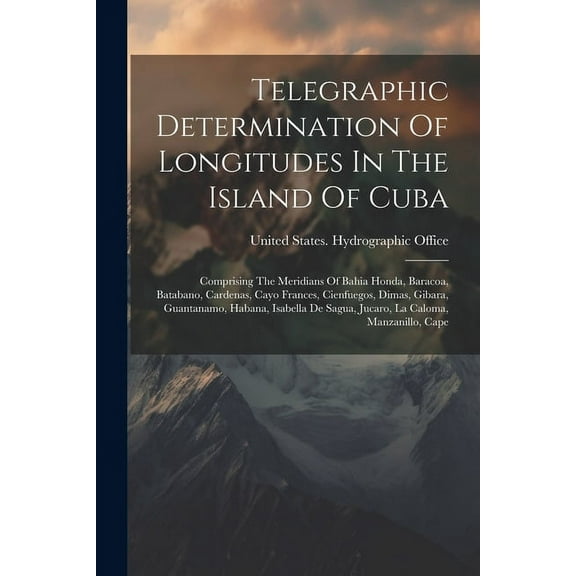 Telegraphic Determination Of Longitudes In The Island Of Cuba

United States. Hydrographic Office

Comprising The Meridians Of Bahia Honda, Baracoa, Batabano, Cardenas, Cayo Frances, Cienfuegos, Dimas, Gibara, Guantanamo, Habana, Isabella De Sagua, Jucaro, La Caloma, Manzanillo, Cape